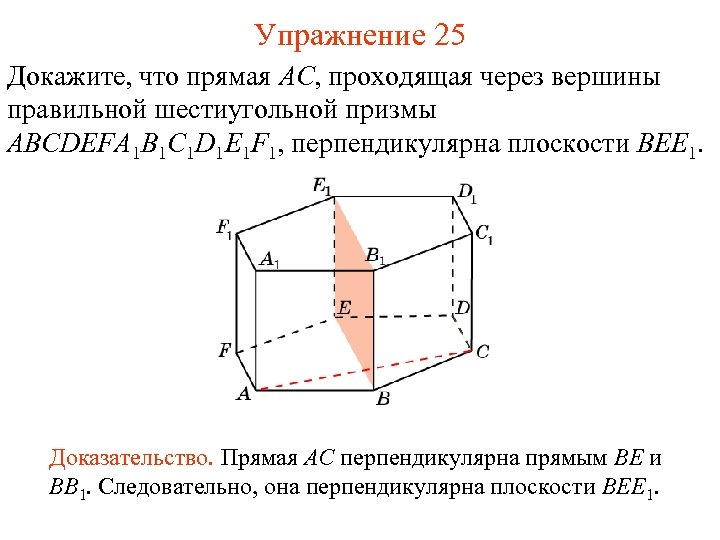 Упражнение 25

Докажите, что прямая $AC$, проходящая через вершины правильной шестиугольной призмы $ABCDEFA_1B_1C_1D_1E_1F_1$, перпендикулярна плоскости $BEE_1$.

$E_1$ $D_1$ $F_1$ $C_1$ $A_1$ $B_1$ $E$ $D$ $F$ $C$ $A$ $B$

Доказательство. Прямая $AC$ перпендикулярна прямым $BE$ и $BB_1$. Следовательно, она перпендикулярна плоскости $BEE_1$.